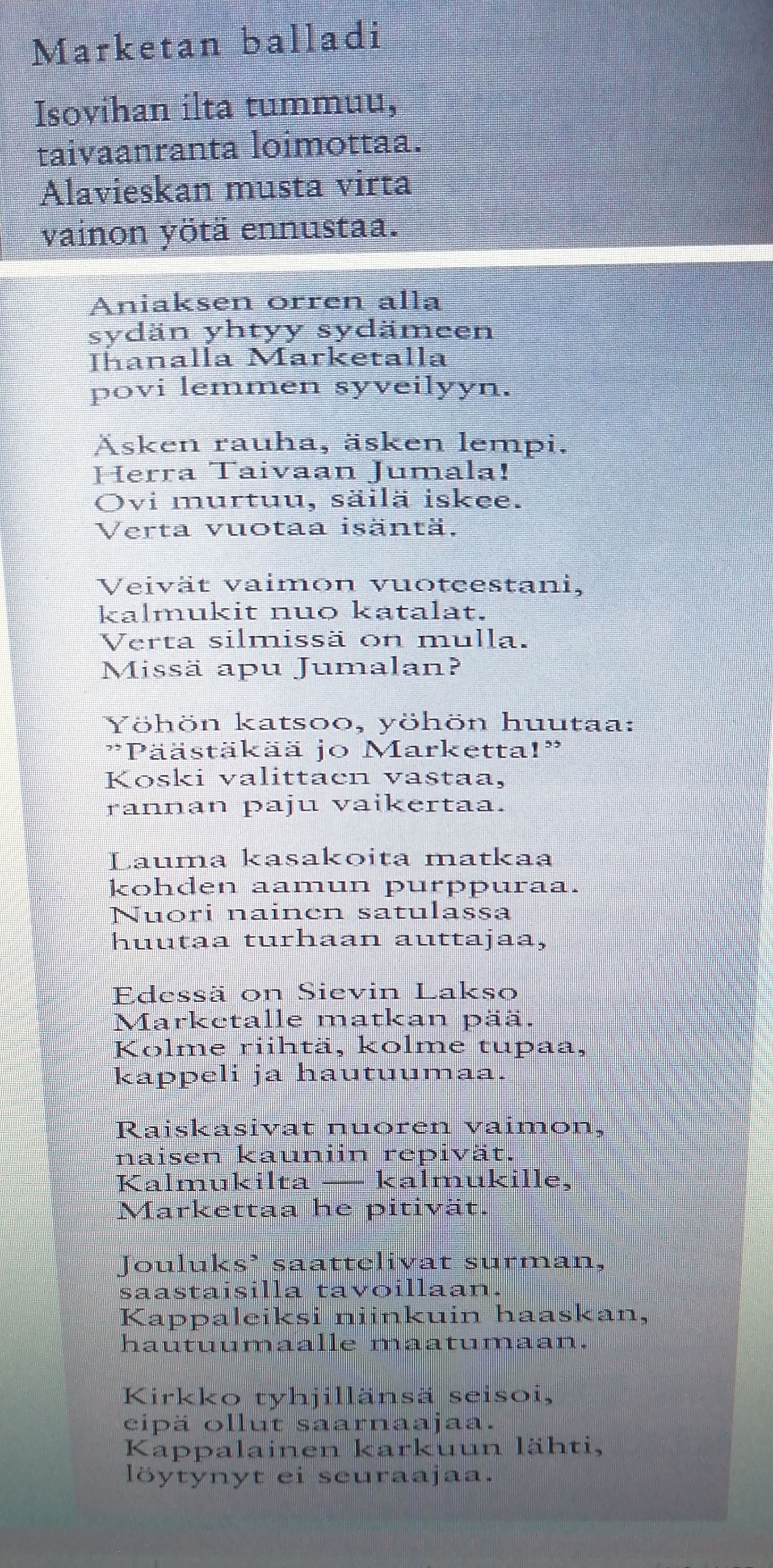 Marketan balladi

Isovihan ilta tummuu,
taivaanranta loimottaa.
Alavieskan musta virta
vainon yötä ennustaa.

Aniaksen orren alla
sydän yhtyy sydämeen
Ihanalla Marketalla
povi lemmen syveilyyn.

Äsken rauha, äsken lempi.
Herra Taivaan Jumala!
Ovi murtuu, säilä iskee.
Verta vuotaa isäntä.

Veivät vaimon vuoteestani,
kalmukit nuo katalat.
Verta silmissä on mulla.
Missä apu Jumalan?

Yöhön katsoo, yöhön huutaa:
"Päästäkää jo Marketta!"
Koski valittaen vastaa,
rannan paju vaikertaa.

Lauma kasakoita matkaa
kohden aamun purppuraa.
Nuori nainen satulassa
huutaa turhaan auttajaa,

Edessä on Sievin Lakso
Marketalle matkan pää.
Kolme riihtä, kolme tupaa,
kappeli ja hautuumaa.

Raiskasivat nuoren vaimon,
naisen kauniin repivät.
Kalmukilta — kalmukille,
Markettaa he pitivät.

Jouluks' saattelivat surman,
saastaisilla tavoillaan.
Kappaleiksi niinkuin haaskan,
hautuumaalle maatumaan.

Kirkko tyhjillänsä seisoi,
eipä ollut saarnaajaa.
Kappalainen karkuun lähti,
löytynyt ei seuraajaa.